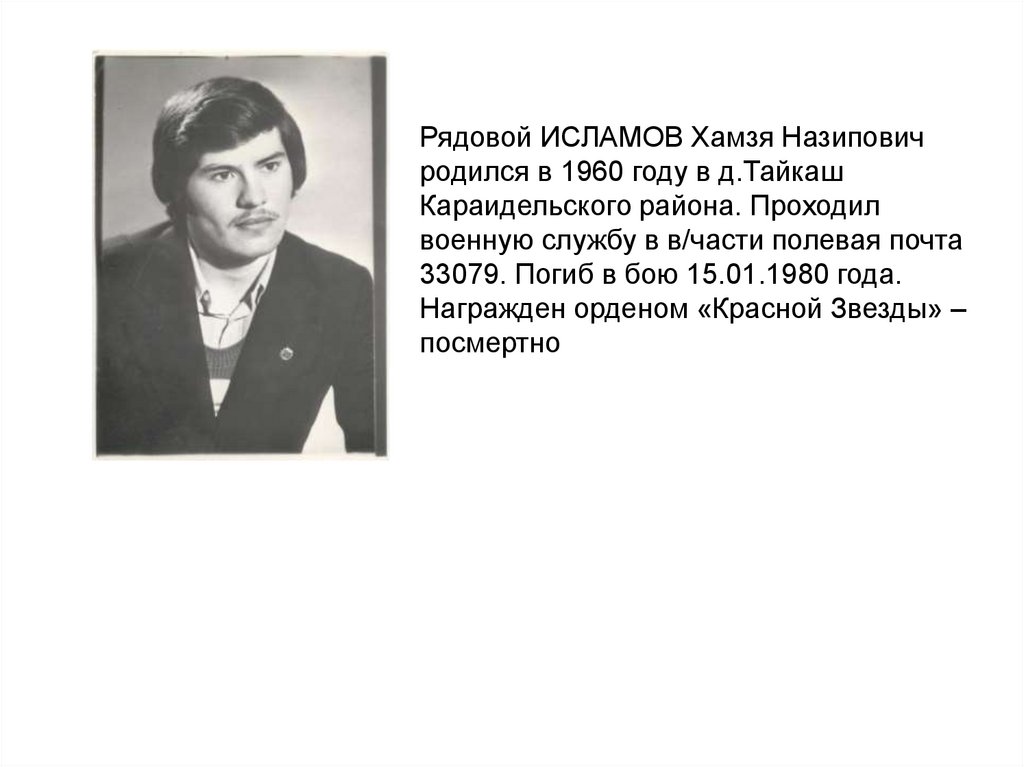 Рядовой ИСЛАМОВ Хамзя Назипович родился в 1960 году в д.Тайкаш Караидельского района. Проходил военную службу в в/части полевая почта 33079. Погиб в бою 15.01.1980 года. Награжден орденом «Красной Звезды» – посмертно